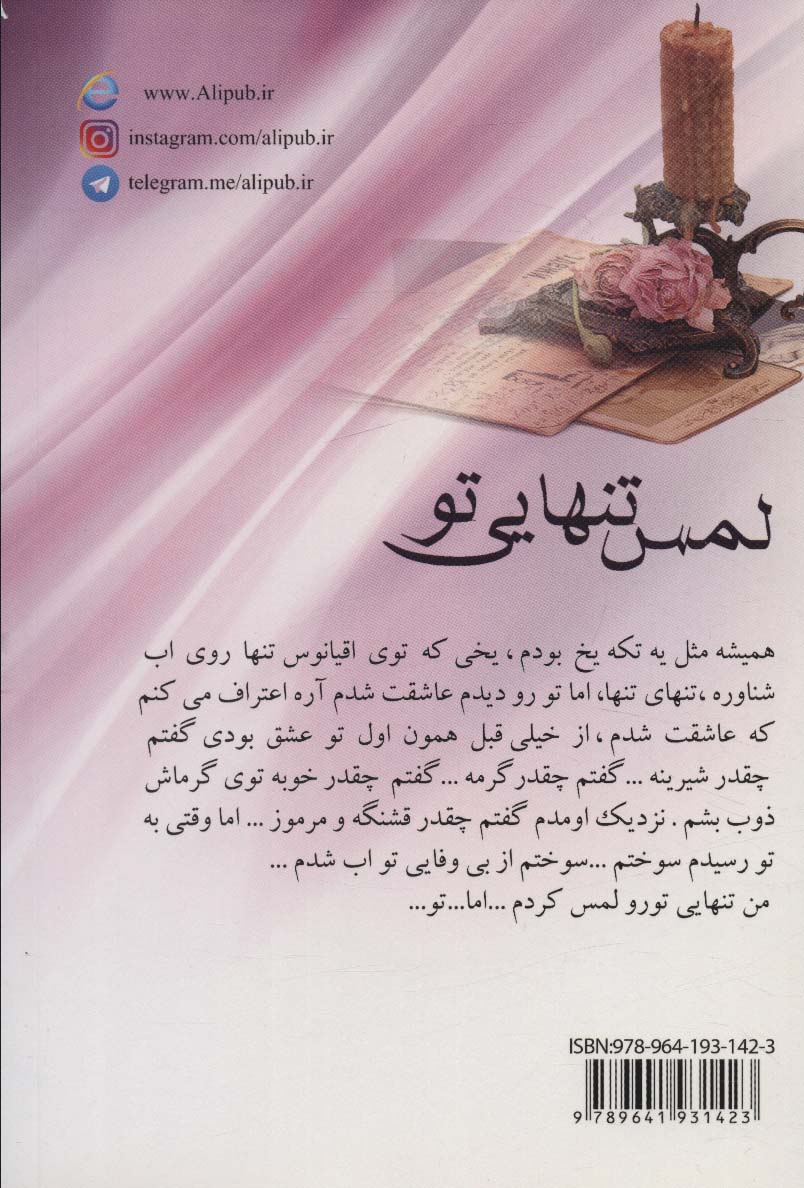 www.Alipub.ir
instagram.com/alipub.ir
telegram.me/alipub.ir

لمس تنهایی تو

همیشه مثل یه تکه یخ بودم ، یخی که توی اقیانوس تنها روی اب شناوره ،تنهای تنها، اما تو رو دیدم عاشقت شدم آره اعتراف می کنم که عاشقت شدم ، از خیلی قبل همون اول تو عشق بودی گفتم چقدر شیرینه ... گفتم چقدر گرمه ... گفتم چقدر خوبه توی گرماش ذوب بشم . نزدیک اومدم گفتم چقدر قشنگه و مرموز ... اما وقتی به تو رسیدم سوختم ...سوختم از بی وفایی تو اب شدم ...
من تنهایی تورو لمس کردم ...اما...تو...

ISBN:978-964-193-142-3
9 789641 931423